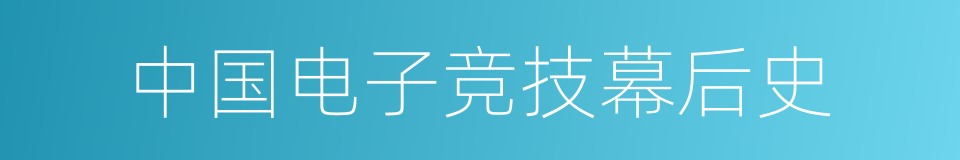 中国电子竞技幕后史